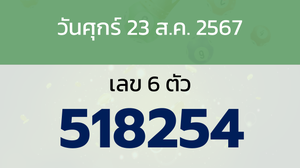 วันศุกร์ 23 ส.ค. 2567

เลข 6 ตัว

518254